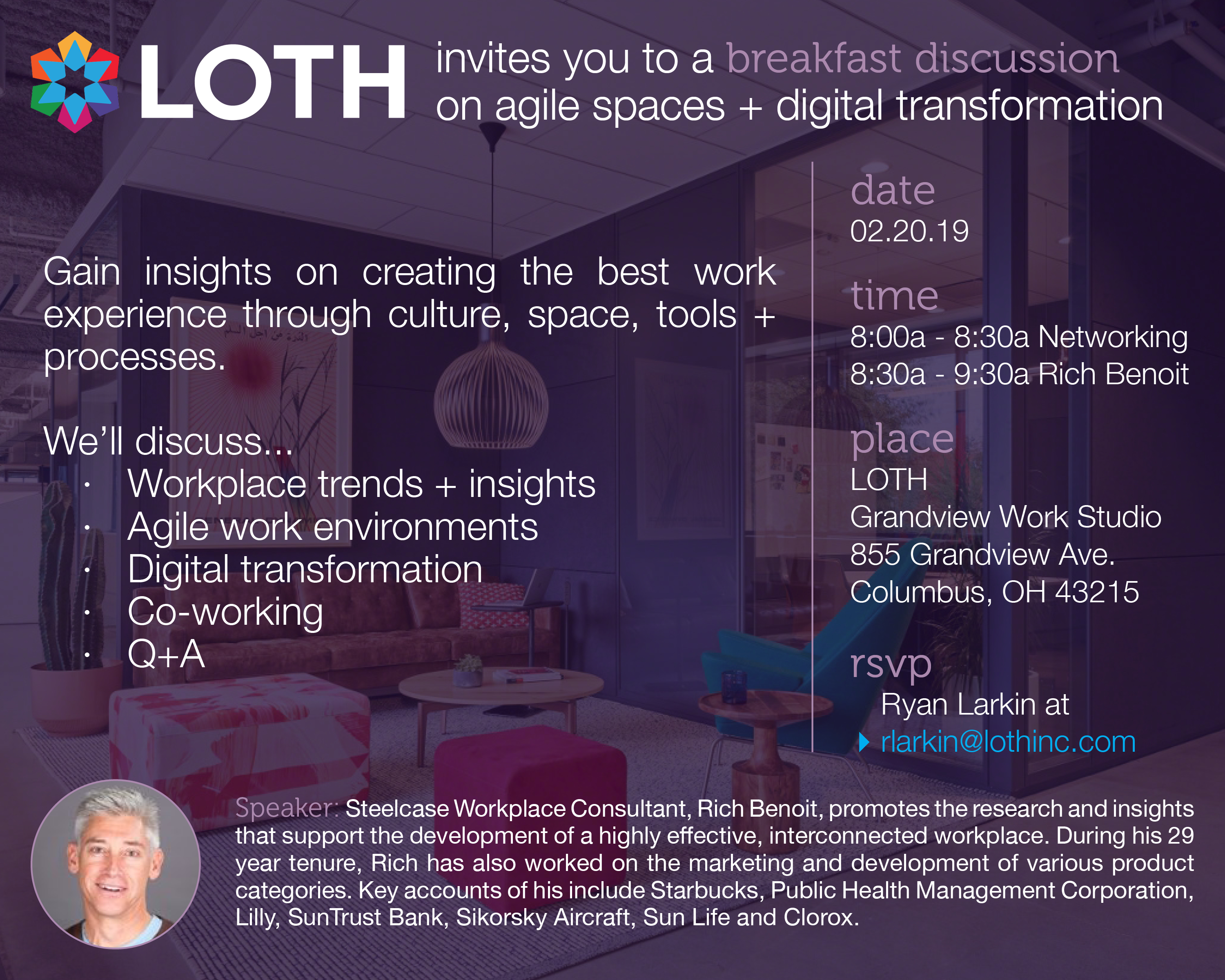 LOTH invites you to a breakfast discussion on agile spaces + digital transformation

Gain insights on creating the best work experience through culture, space, tools + processes.

We'll discuss...
· Workplace trends + insights
· Agile work environments
· Digital transformation
· Co-working
· Q+A

date
02.20.19

time
8:00a - 8:30a Networking
8:30a - 9:30a Rich Benoit

place
LOTH
Grandview Work Studio
855 Grandview Ave.
Columbus, OH 43215

rsvp
Ryan Larkin at
rlarkin@lothinc.com

Speaker: Steelcase Workplace Consultant, Rich Benoit, promotes the research and insights that support the development of a highly effective, interconnected workplace. During his 29 year tenure, Rich has also worked on the marketing and development of various product categories. Key accounts of his include Starbucks, Public Health Management Corporation, Lilly, SunTrust Bank, Sikorsky Aircraft, Sun Life and Clorox.